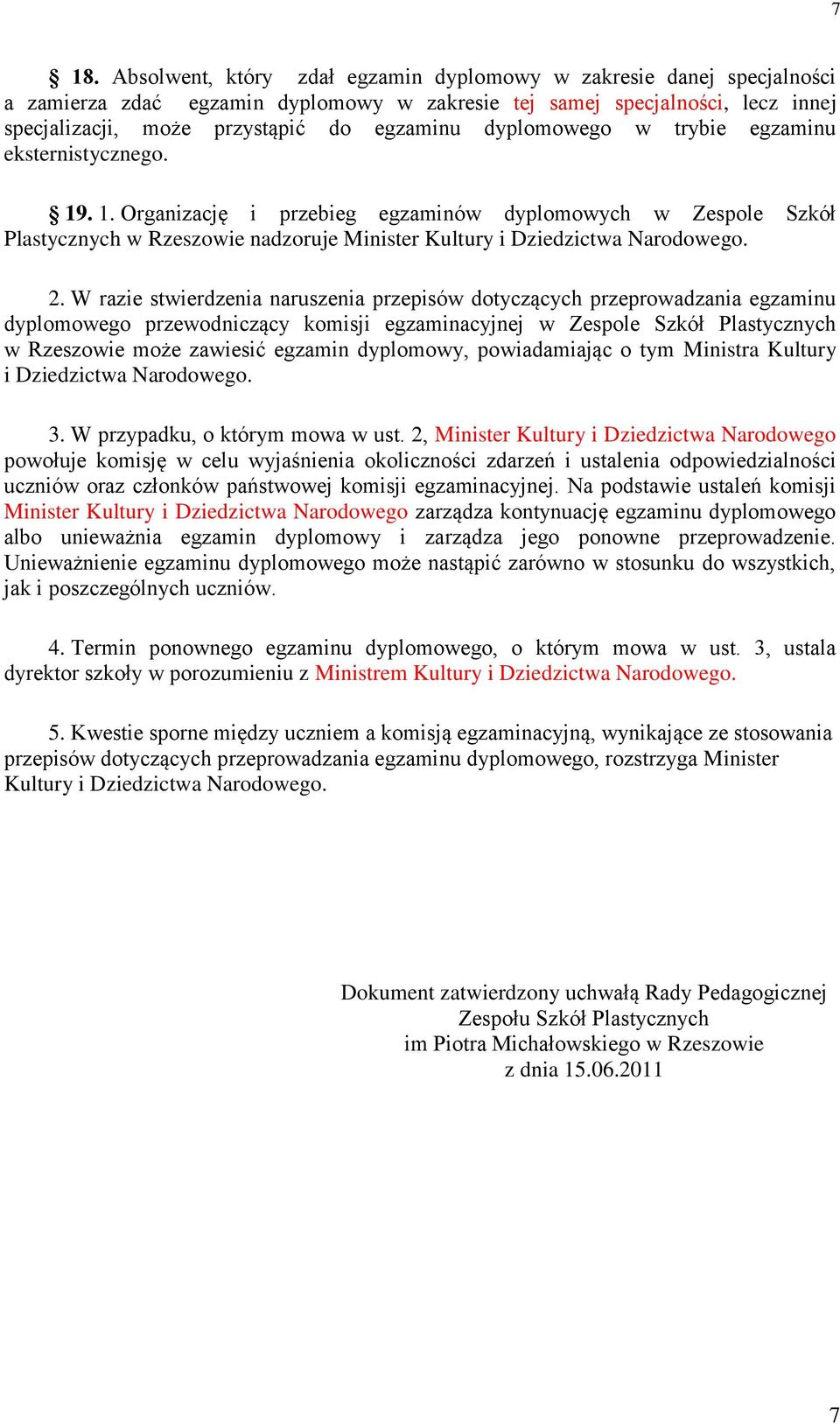 7

§ 18. Absolwent, który zdał egzamin dyplomowy w zakresie danej specjalności a zamierza zdać egzamin dyplomowy w zakresie tej samej specjalności, lecz innej specjalizacji, może przystąpić do egzaminu dyplomowego w trybie egzaminu eksternistycznego.

§ 19. 1. Organizację i przebieg egzaminów dyplomowych w Zespole Szkół Plastycznych w Rzeszowie nadzoruje Minister Kultury i Dziedzictwa Narodowego.

2. W razie stwierdzenia naruszenia przepisów dotyczących przeprowadzania egzaminu dyplomowego przewodniczący komisji egzaminacyjnej w Zespole Szkół Plastycznych w Rzeszowie może zawiesić egzamin dyplomowy, powiadamiając o tym Ministra Kultury i Dziedzictwa Narodowego.

3. W przypadku, o którym mowa w ust. 2, Minister Kultury i Dziedzictwa Narodowego powołuje komisję w celu wyjaśnienia okoliczności zdarzeń i ustalenia odpowiedzialności uczniów oraz członków państwowej komisji egzaminacyjnej. Na podstawie ustaleń komisji Minister Kultury i Dziedzictwa Narodowego zarządza kontynuację egzaminu dyplomowego albo unieważnia egzamin dyplomowy i zarządza jego ponowne przeprowadzenie. Unieważnienie egzaminu dyplomowego może nastąpić zarówno w stosunku do wszystkich, jak i poszczególnych uczniów.

4. Termin ponownego egzaminu dyplomowego, o którym mowa w ust. 3, ustala dyrektor szkoły w porozumieniu z Ministrem Kultury i Dziedzictwa Narodowego.

5. Kwestie sporne między uczniem a komisją egzaminacyjną, wynikające ze stosowania przepisów dotyczących przeprowadzania egzaminu dyplomowego, rozstrzyga Minister Kultury i Dziedzictwa Narodowego.

Dokument zatwierdzony uchwałą Rady Pedagogicznej
Zespołu Szkół Plastycznych
im Piotra Michałowskiego w Rzeszowie
z dnia 15.06.2011

7